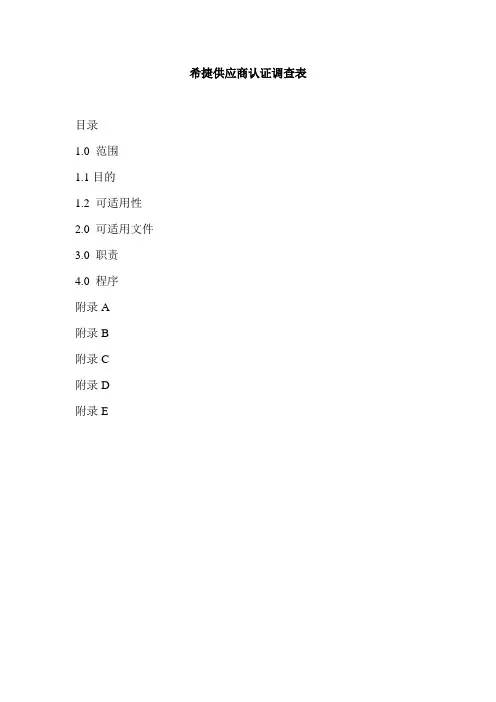 希捷供应商认证调查表

目录

1.0 范围

1.1 目的

1.2 可适用性

2.0 可适用文件

3.0 职责

4.0 程序

附录 A

附录 B

附录 C

附录 D

附录 E